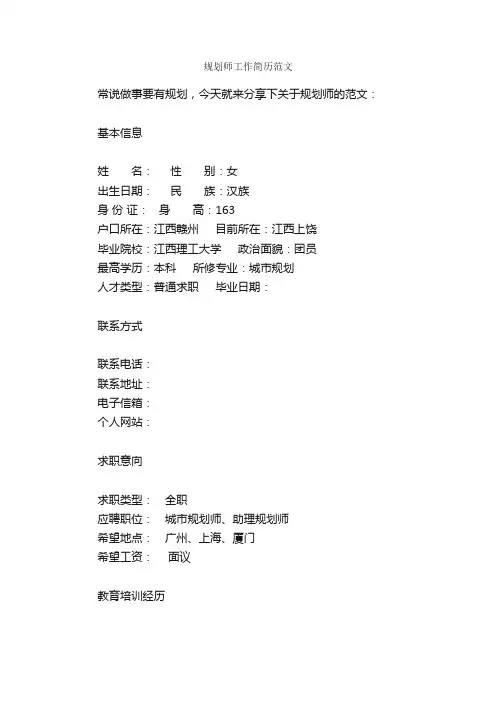 规划师工作简历范文

常说做事要有规划，今天就来分享下关于规划师的范文：

基本信息

姓　　名：　性　　别：女
出生日期：　民　　族：汉族
身 份 证：　身　　高：163
户口所在：江西赣州　目前所在：江西上饶
毕业院校：江西理工大学　政治面貌：团员
最高学历：本科　所修专业：城市规划
人才类型：普通求职　毕业日期：

联系方式

联系电话：
联系地址：
电子信箱：
个人网站：

求职意向

求职类型：　全职
应聘职位：　城市规划师、助理规划师
希望地点：　广州、上海、厦门
希望工资：　面议

教育培训经历